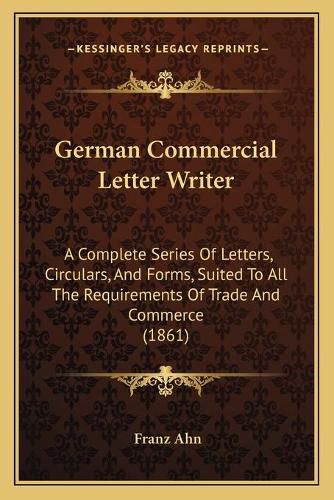 —KESSINGER'S LEGACY REPRINTS—

German Commercial Letter Writer

A Complete Series Of Letters, Circulars, And Forms, Suited To All The Requirements Of Trade And Commerce (1861)

Franz Ahn